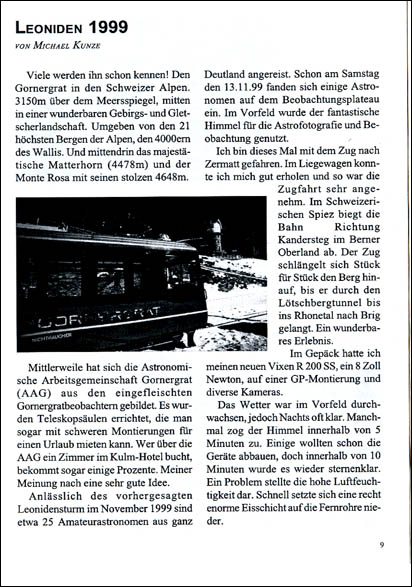 LEONIDEN 1999
VON MICHAEL KUNZE

Viele werden ihn schon kennen! Den Gornergrat in den Schweizer Alpen. 3150m über dem Meersspiegel, mitten in einer wunderbaren Gebirgs- und Gletscherlandschaft. Umgeben von den 21 höchsten Bergen der Alpen, den 4000ern des Wallis. Und mittendrin das majestätische Matterhorn (4478m) und der Monte Rosa mit seinen stolzen 4648m.

GORNERGRAT
NICHTRAUCHER

Mittlerweile hat sich die Astronomische Arbeitsgemeinschaft Gornergrat (AAG) aus den eingefleischten Gornergratbeobachtern gebildet. Es wurden Teleskopsäulen errichtet, die man sogar mit schweren Montierungen für einen Urlaub mieten kann. Wer über die AAG ein Zimmer im Kulm-Hotel bucht, bekommt sogar einige Prozente. Meiner Meinung nach eine sehr gute Idee.

Anlässlich des vorhergesagten Leonidensturm im November 1999 sind etwa 25 Amateurastronomen aus ganz Deutland angereist. Schon am Samstag den 13.11.99 fanden sich einige Astronomen auf dem Beobachtungsplateau ein. Im Vorfeld wurde der fantastische Himmel für die Astrofotografie und Beobachtung genutzt.

Ich bin dieses Mal mit dem Zug nach Zermatt gefahren. Im Liegewagen konnte ich mich gut erholen und so war die Zugfahrt sehr angenehm. Im Schweizerischen Spiez biegt die Bahn Richtung Kandersteg im Berner Oberland ab. Der Zug schlängelt sich Stück für Stück den Berg hinauf, bis er durch den Lötschbergtunnel bis ins Rhonetal nach Brig gelangt. Ein wunderbares Erlebnis.

Im Gepäck hatte ich meinen neuen Vixen R 200 SS, ein 8 Zoll Newton, auf einer GP-Montierung und diverse Kameras.

Das Wetter war im Vorfeld durchwachsen, jedoch Nachts oft klar. Manchmal zog der Himmel innerhalb von 5 Minuten zu. Einige wollten schon die Geräte abbauen, doch innerhalb von 10 Minuten wurde es wieder sternenklar. Ein Problem stellte die hohe Luftfeuchtigkeit dar. Schnell setzte sich eine recht enorme Eisschicht auf die Fernrohre nieder.

9